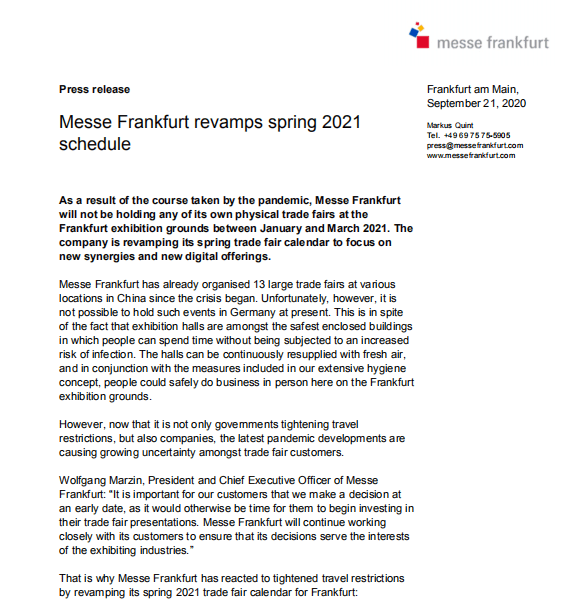 messe frankfurt

Press release

Messe Frankfurt revamps spring 2021 schedule

Frankfurt am Main, September 21, 2020

Markus Quint
Tel. +49 69 75 75-5905
press@messefrankfurt.com
www.messefrankfurt.com

As a result of the course taken by the pandemic, Messe Frankfurt will not be holding any of its own physical trade fairs at the Frankfurt exhibition grounds between January and March 2021. The company is revamping its spring trade fair calendar to focus on new synergies and new digital offerings.

Messe Frankfurt has already organised 13 large trade fairs at various locations in China since the crisis began. Unfortunately, however, it is not possible to hold such events in Germany at present. This is in spite of the fact that exhibition halls are amongst the safest enclosed buildings in which people can spend time without being subjected to an increased risk of infection. The halls can be continuously resupplied with fresh air, and in conjunction with the measures included in our extensive hygiene concept, people could safely do business in person here on the Frankfurt exhibition grounds.

However, now that it is not only governments tightening travel restrictions, but also companies, the latest pandemic developments are causing growing uncertainty amongst trade fair customers.

Wolfgang Marzin, President and Chief Executive Officer of Messe Frankfurt: "It is important for our customers that we make a decision at an early date, as it would otherwise be time for them to begin investing in their trade fair presentations. Messe Frankfurt will continue working closely with its customers to ensure that its decisions serve the interests of the exhibiting industries."

That is why Messe Frankfurt has reacted to tightened travel restrictions by revamping its spring 2021 trade fair calendar for Frankfurt: